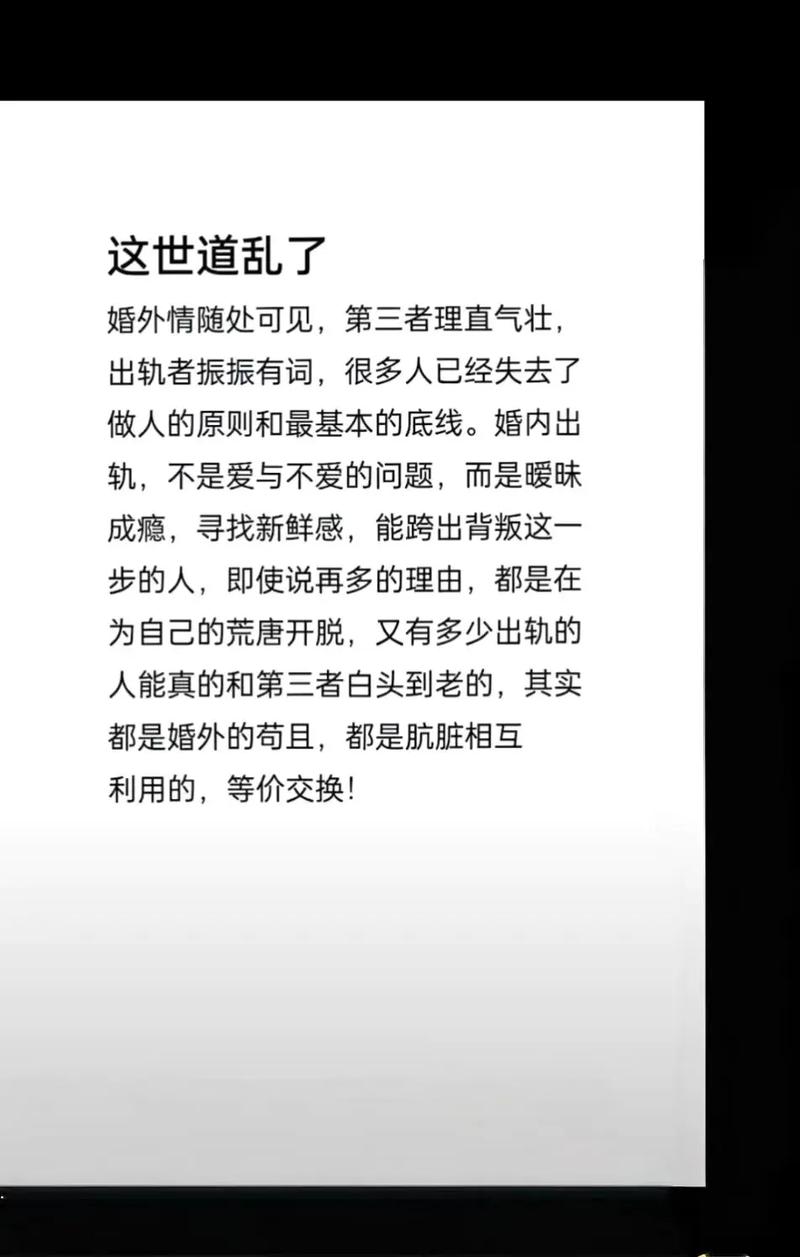 这世道乱了

婚外情随处可见，第三者理直气壮，出轨者振振有词，很多人已经失去了做人的原则和最基本的底线。婚内出轨，不是爱与不爱的问题，而是暧昧成瘾，寻找新鲜感，能跨出背叛这一步的人，即使说再多的理由，都是在为自己的荒唐开脱，又有多少出轨的人能真的和第三者白头到老的，其实都是婚外的苟且，都是肮脏相互利用的，等价交换！